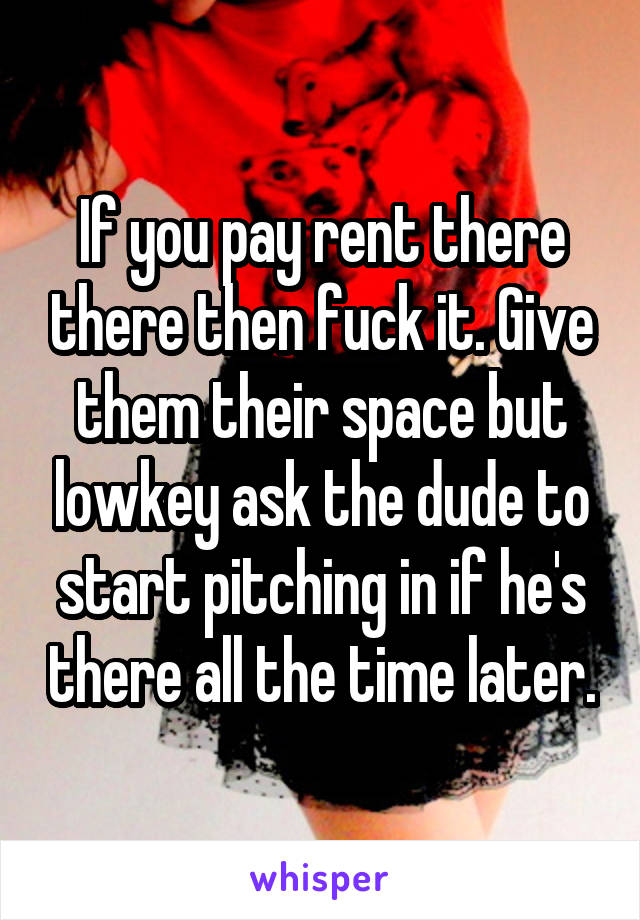 If you pay rent there there then fuck it. Give them their space but lowkey ask the dude to start pitching in if he's there all the time later.

whisper